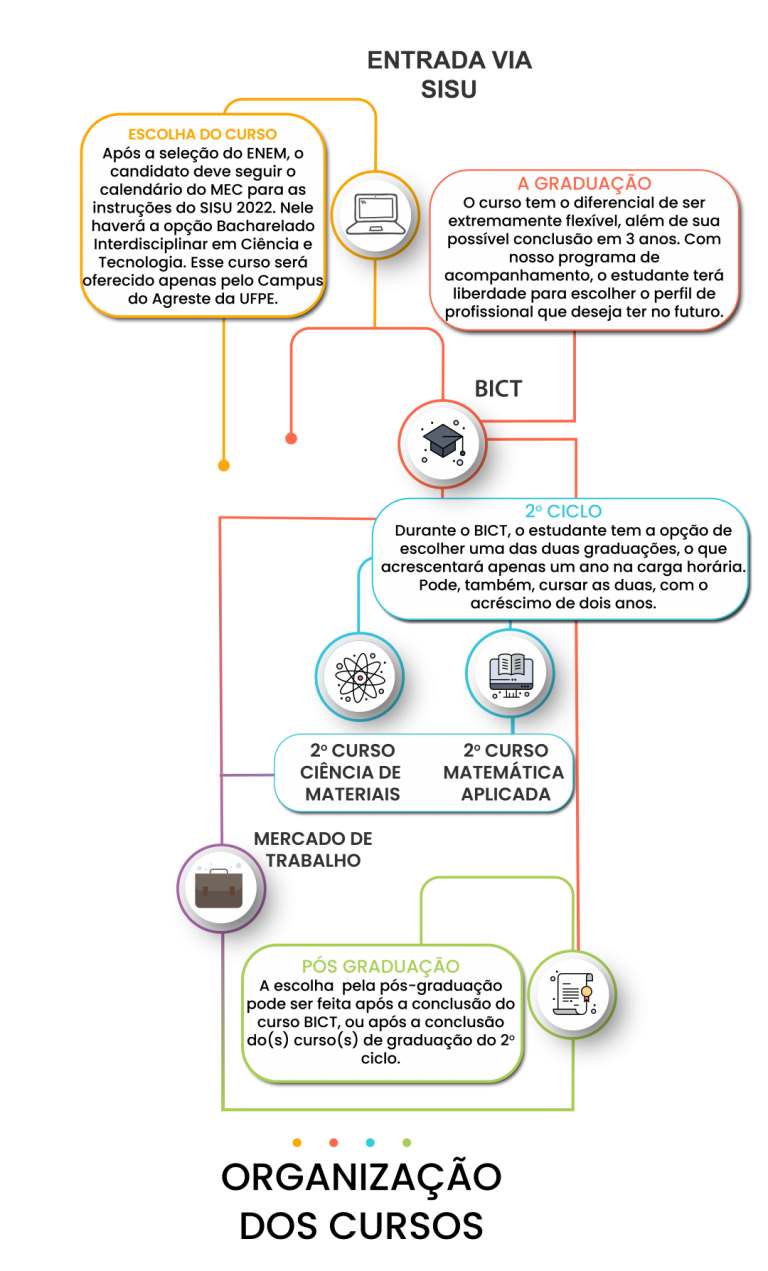 ENTRADA VIA SISU

ESCOLHA DO CURSO
Após a seleção do ENEM, o candidato deve seguir o calendário do MEC para as instruções do SISU 2022. Nele haverá a opção Bacharelado Interdisciplinar em Ciência e Tecnologia. Esse curso será oferecido apenas pelo Campus do Agreste da UFPE.

A GRADUAÇÃO
O curso tem o diferencial de ser extremamente flexível, além de sua possível conclusão em 3 anos. Com nosso programa de acompanhamento, o estudante terá liberdade para escolher o perfil de profissional que deseja ter no futuro.

BICT

2º CICLO
Durante o BICT, o estudante tem a opção de escolher uma das duas graduações, o que acrescentará apenas um ano na carga horária. Pode, também, cursar as duas, com o acréscimo de dois anos.

2º CURSO CIÊNCIA DE MATERIAIS

2º CURSO MATEMÁTICA APLICADA

MERCADO DE TRABALHO

PÓS GRADUAÇÃO
A escolha pela pós-graduação pode ser feita após a conclusão do curso BICT, ou após a conclusão do(s) curso(s) de graduação do 2º ciclo.

ORGANIZAÇÃO DOS CURSOS